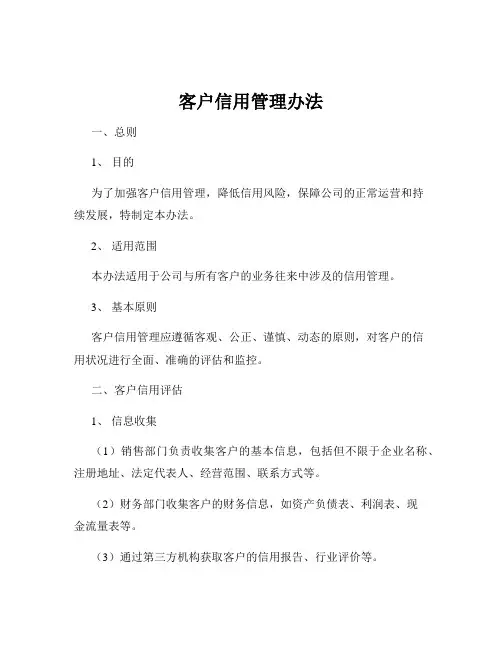 客户信用管理办法

一、总则

1、 目的

为了加强客户信用管理，降低信用风险，保障公司的正常运营和持续发展，特制定本办法。

2、 适用范围

本办法适用于公司与所有客户的业务往来中涉及的信用管理。

3、 基本原则

客户信用管理应遵循客观、公正、谨慎、动态的原则，对客户的信用状况进行全面、准确的评估和监控。

二、客户信用评估

1、 信息收集

（1）销售部门负责收集客户的基本信息，包括但不限于企业名称、注册地址、法定代表人、经营范围、联系方式等。

（2）财务部门收集客户的财务信息，如资产负债表、利润表、现金流量表等。

（3）通过第三方机构获取客户的信用报告、行业评价等。